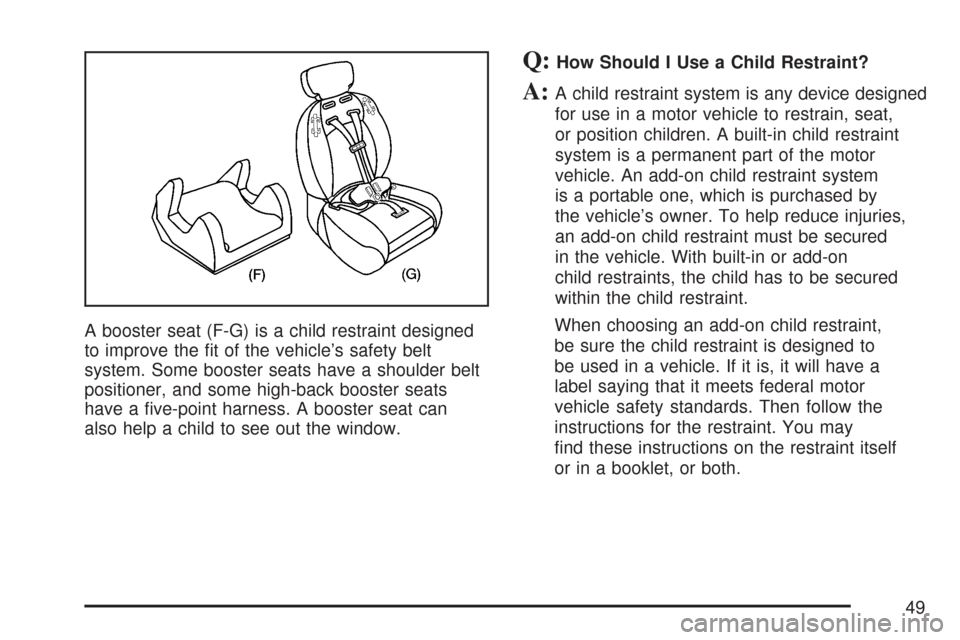 (F)

(G)

A booster seat (F-G) is a child restraint designed to improve the fit of the vehicle's safety belt system. Some booster seats have a shoulder belt positioner, and some high-back booster seats have a five-point harness. A booster seat can also help a child to see out the window.

Q: How Should I Use a Child Restraint?

A: A child restraint system is any device designed for use in a motor vehicle to restrain, seat, or position children. A built-in child restraint system is a permanent part of the motor vehicle. An add-on child restraint system is a portable one, which is purchased by the vehicle's owner. To help reduce injuries, an add-on child restraint must be secured in the vehicle. With built-in or add-on child restraints, the child has to be secured within the child restraint.

When choosing an add-on child restraint, be sure the child restraint is designed to be used in a vehicle. If it is, it will have a label saying that it meets federal motor vehicle safety standards. Then follow the instructions for the restraint. You may find these instructions on the restraint itself or in a booklet, or both.

49

carmanualsonline.info